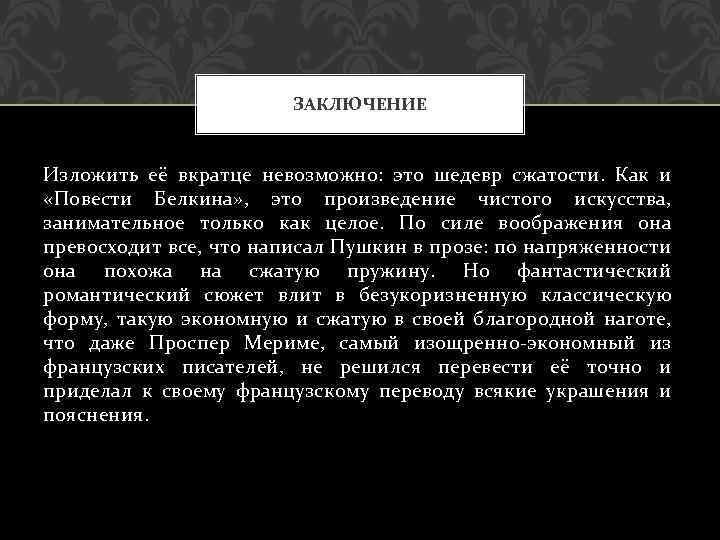 ЗАКЛЮЧЕНИЕ

Изложить её вкратце невозможно: это шедевр сжатости. Как и «Повести Белкина», это произведение чистого искусства, занимательное только как целое. По силе воображения она превосходит все, что написал Пушкин в прозе: по напряженности она похожа на сжатую пружину. Но фантастический романтический сюжет влит в безукоризненную классическую форму, такую экономную и сжатую в своей благородной наготе, что даже Проспер Мериме, самый изощренно-экономный из французских писателей, не решился перевести её точно и приделал к своему французскому переводу всякие украшения и пояснения.